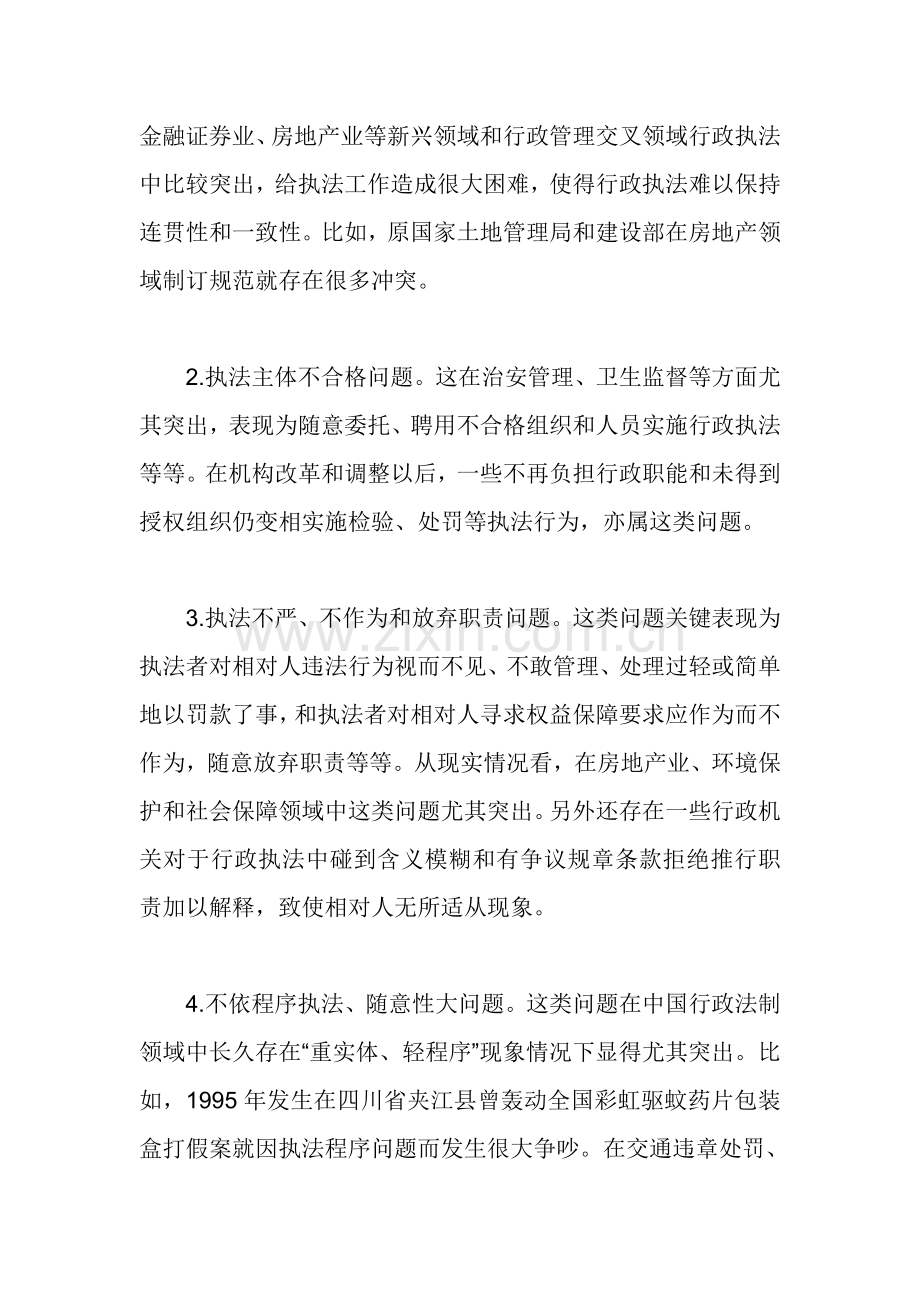 金融证券业、房地产业等新兴领域和行政管理交叉领域行政执法中比较突出，给执法工作造成很大困难，使得行政执法难以保持连贯性和一致性。比如，原国家土地管理局和建设部在房地产领域制订规范就存在很多冲突。

2.执法主体不合格问题。这在治安管理、卫生监督等方面尤其突出，表现为随意委托、聘用不合格组织和人员实施行政执法等等。在机构改革和调整以后，一些不再负担行政职能和未得到授权组织仍变相实施检验、处罚等执法行为，亦属这类问题。

3.执法不严、不作为和放弃职责问题。这类问题关键表现为执法者对相对人违法行为视而不见、不敢管理、处理过轻或简单地以罚款了事，和执法者对相对人寻求权益保障要求应作为而不作为，随意放弃职责等等。从现实情况看，在房地产业、环境保护和社会保障领域中这类问题尤其突出。另外还存在一些行政机关对于行政执法中碰到含义模糊和有争议规章条款拒绝推行职责加以解释，致使相对人无所适从现象。

4.不依程序执法、随意性大问题。这类问题在中国行政法制领域中长久存在“重实体、轻程序”现象情况下显得尤其突出。比如，1995年发生在四川省夹江县曾轰动全国彩虹驱蚊药片包装盒打假案就因执法程序问题而发生很大争吵。在交通违章处罚、

www.zixin.com.cn